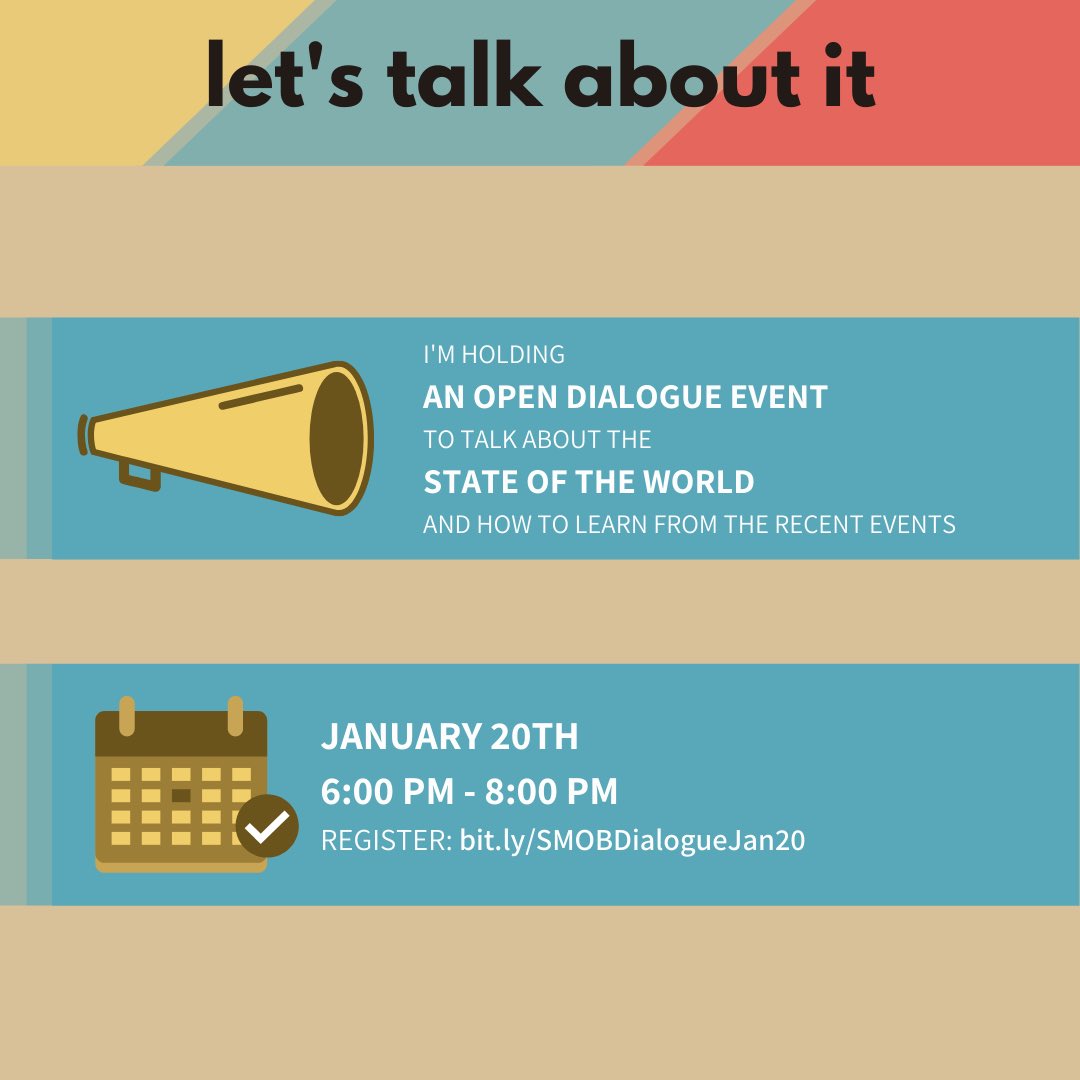 let's talk about it

I'M HOLDING
AN OPEN DIALOGUE EVENT
TO TALK ABOUT THE
STATE OF THE WORLD
AND HOW TO LEARN FROM THE RECENT EVENTS

JANUARY 20TH
6:00 PM - 8:00 PM
REGISTER: bit.ly/SMOBDialogueJan20